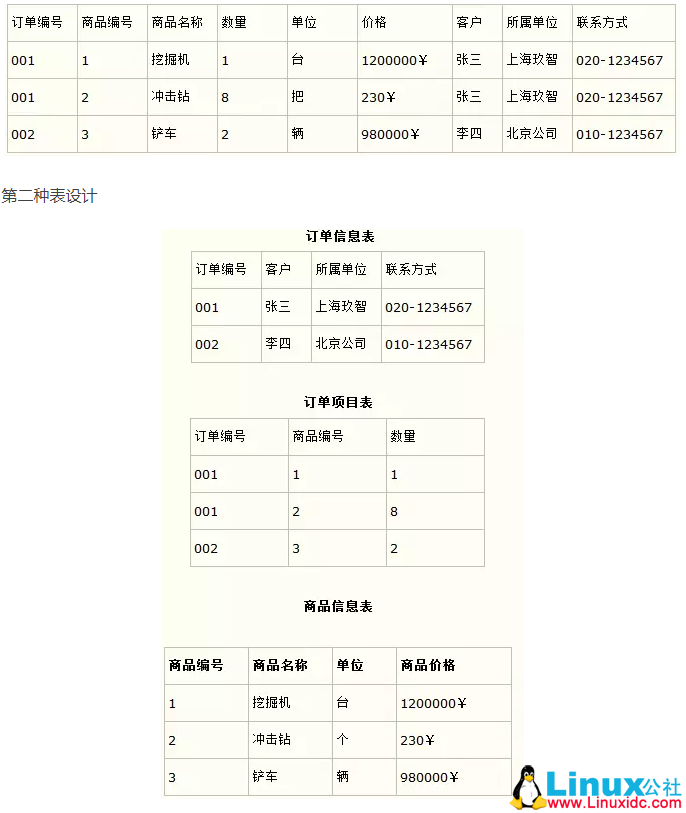 | 订单编号 | 商品编号 | 商品名称 | 数量 | 单位 | 价格 | 客户 | 所属单位 | 联系方式 |
|---|---|---|---|---|---|---|---|---|
| 001 | 1 | 挖掘机 | 1 | 台 | 1200000￥ | 张三 | 上海玖智 | 020-1234567 |
| 001 | 2 | 冲击钻 | 8 | 把 | 230￥ | 张三 | 上海玖智 | 020-1234567 |
| 002 | 3 | 铲车 | 2 | 辆 | 980000￥ | 李四 | 北京公司 | 010-1234567 |

第二种表设计

订单信息表

| 订单编号 | 客户 | 所属单位 | 联系方式 |
|---|---|---|---|
| 001 | 张三 | 上海玖智 | 020-1234567 |
| 002 | 李四 | 北京公司 | 010-1234567 |

订单项目表

| 订单编号 | 商品编号 | 数量 |
|---|---|---|
| 001 | 1 | 1 |
| 001 | 2 | 8 |
| 002 | 3 | 2 |

商品信息表

| 商品编号 | 商品名称 | 单位 | 商品价格 |
|---|---|---|---|
| 1 | 挖掘机 | 台 | 1200000￥ |
| 2 | 冲击钻 | 个 | 230￥ |
| 3 | 铲车 | 辆 | 980000￥ |

Linux公社 www.Linuxidc.com